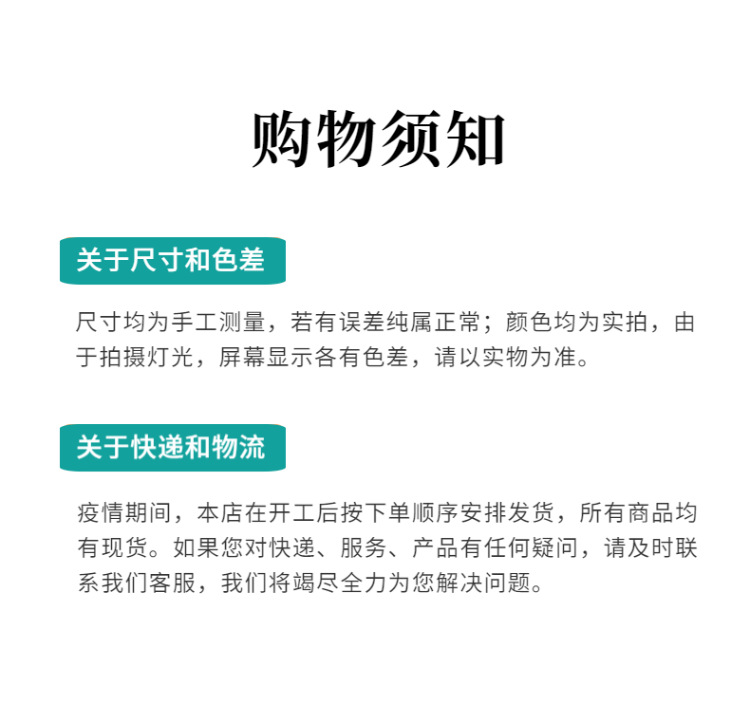 购物须知

关于尺寸和色差

尺寸均为手工测量，若有误差纯属正常；颜色均为实拍，由于拍摄灯光，屏幕显示各有色差，请以实物为准。

关于快递和物流

疫情期间，本店在开工后按下单顺序安排发货，所有商品均有现货。如果您对快递、服务、产品有任何疑问，请及时联系我们客服，我们将竭尽全力为您解决问题。